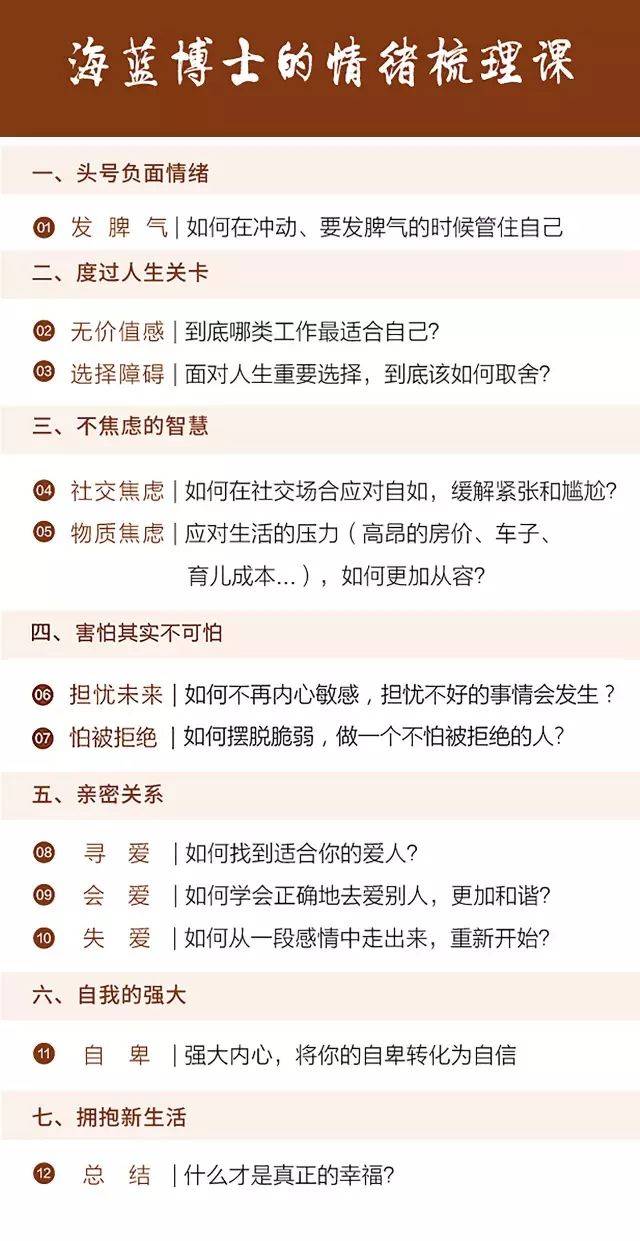 海蓝博士的情绪梳理课

一、头号负面情绪

01 发 脾 气 | 如何在冲动、要发脾气的时候管住自己

二、度过人生关卡

02 无价值感 | 到底哪类工作最适合自己？

03 选择障碍 | 面对人生重要选择，到底该如何取舍？

三、不焦虑的智慧

04 社交焦虑 | 如何在社交场合应对自如，缓解紧张和尴尬？

05 物质焦虑 | 应对生活的压力（高昂的房价、车子、育儿成本...），如何更加从容？

四、害怕其实不可怕

06 担忧未来 | 如何不再内心敏感，担忧不好的事情会发生？

07 怕被拒绝 | 如何摆脱脆弱，做一个不怕被拒绝的人？

五、亲密关系

08 寻 爱 | 如何找到适合你的爱人？

09 会 爱 | 如何学会正确地去爱别人，更加和谐？

10 失 爱 | 如何从一段感情中走出来，重新开始？

六、自我的强大

11 自 卑 | 强大内心，将你的自卑转化为自信

七、拥抱新生活

12 总 结 | 什么才是真正的幸福？